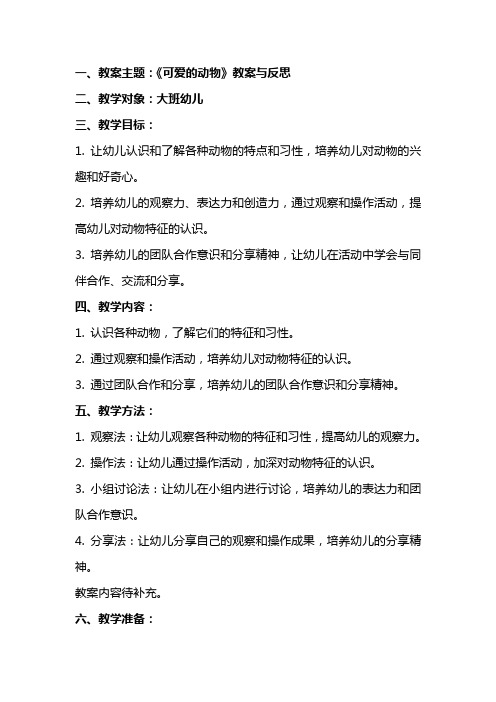 一、教案主题：《可爱的动物》教案与反思

二、教学对象：大班幼儿

三、教学目标：

1. 让幼儿认识和了解各种动物的特点和习性，培养幼儿对动物的兴趣和好奇心。

2. 培养幼儿的观察力、表达力和创造力，通过观察和操作活动，提高幼儿对动物特征的认识。

3. 培养幼儿的团队合作意识和分享精神，让幼儿在活动中学会与同伴合作、交流和分享。

四、教学内容：

1. 认识各种动物，了解它们的特征和习性。

2. 通过观察和操作活动，培养幼儿对动物特征的认识。

3. 通过团队合作和分享，培养幼儿的团队合作意识和分享精神。

五、教学方法：

1. 观察法：让幼儿观察各种动物的特征和习性，提高幼儿的观察力。

2. 操作法：让幼儿通过操作活动，加深对动物特征的认识。

3. 小组讨论法：让幼儿在小组内进行讨论，培养幼儿的表达力和团队合作意识。

4. 分享法：让幼儿分享自己的观察和操作成果，培养幼儿的分享精神。

教案内容待补充。

六、教学准备：